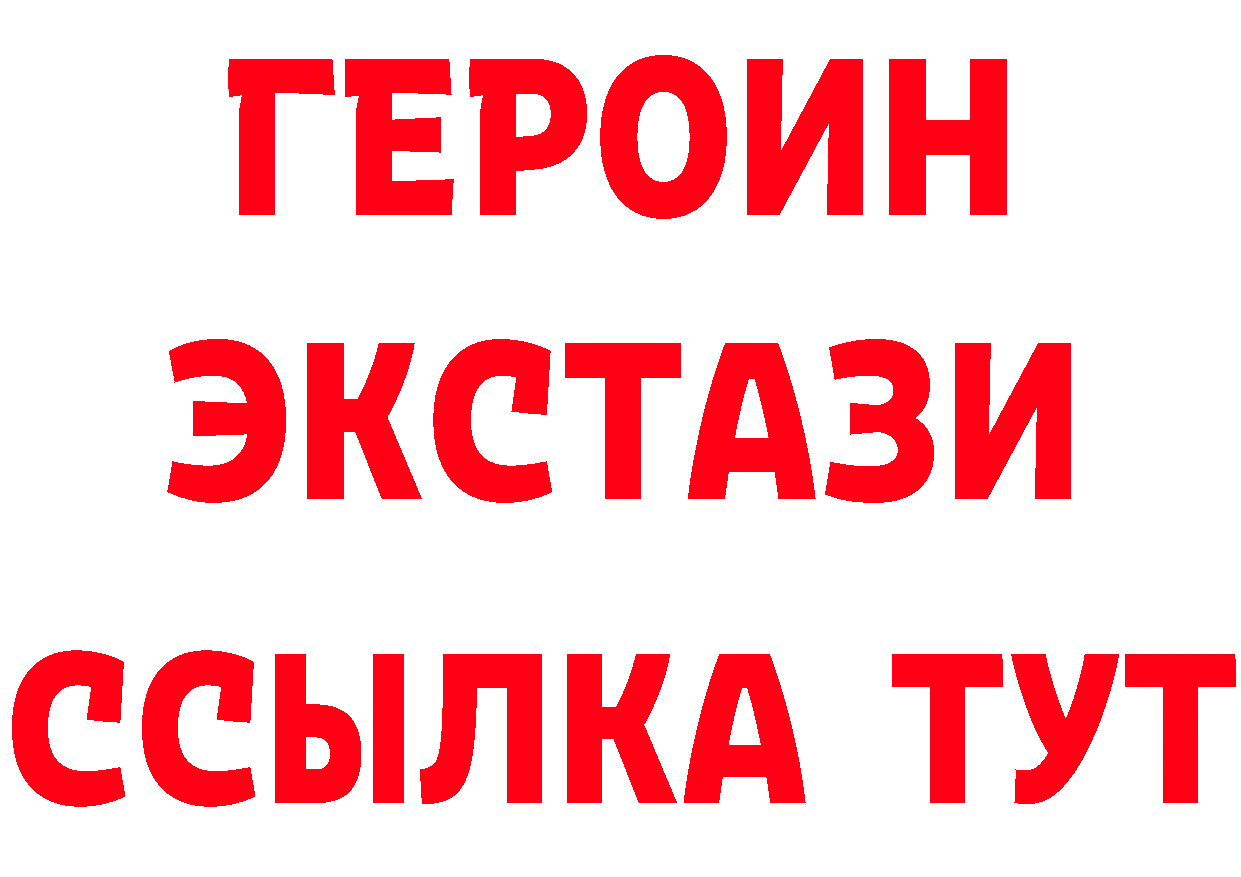 ГЕРОИН
ЭКСТАЗИ
ССЫЛКА ТУТ